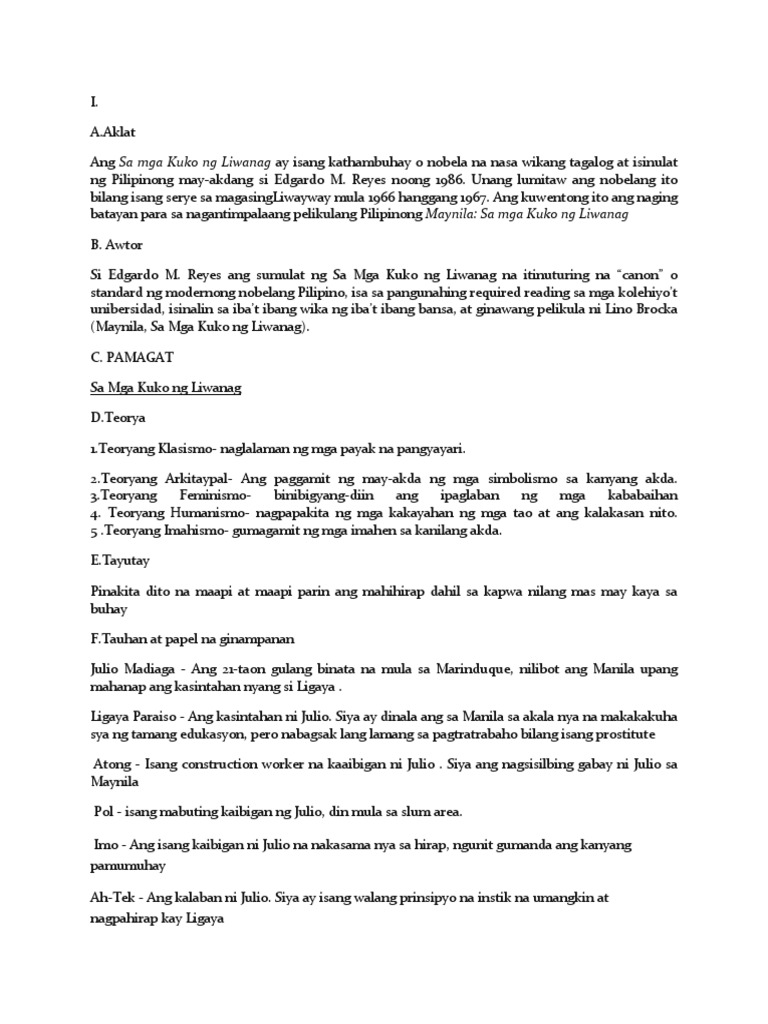 I.

A.Aklat

Ang Sa mga Kuko ng Liwanag ay isang kathambuhay o nobela na nasa wikang tagalog at isinulat ng Pilipinong may-akdang si Edgardo M. Reyes noong 1986. Unang lumitaw ang nobelang ito bilang isang serye sa magasingLiwayway mula 1966 hanggang 1967. Ang kuwentong ito ang naging batayan para sa nagantimpalaang pelikulang Pilipinong Maynila: Sa mga Kuko ng Liwanag

B. Awtor

Si Edgardo M. Reyes ang sumulat ng Sa Mga Kuko ng Liwanag na itinuturing na "canon" o standard ng modernong nobelang Pilipino, isa sa pangunahing required reading sa mga kolehiyo't unibersidad, isinalin sa iba't ibang wika ng iba't ibang bansa, at ginawang pelikula ni Lino Brocka (Maynila, Sa Mga Kuko ng Liwanag).

C. PAMAGAT

Sa Mga Kuko ng Liwanag

D.Teorya

1.Teoryang Klasismo- naglalaman ng mga payak na pangyayari.

2.Teoryang Arkitaypal- Ang paggamit ng may-akda ng mga simbolismo sa kanyang akda.
3.Teoryang Feminismo- binibigyang-diin ang ipaglaban ng mga kababaihan
4. Teoryang Humanismo- nagpapakita ng mga kakayahan ng mga tao at ang kalakasan nito.
5 .Teoryang Imahismo- gumagamit ng mga imahen sa kanilang akda.

E.Tayutay

Pinakita dito na maapi at maapi parin ang mahihirap dahil sa kapwa nilang mas may kaya sa buhay

F.Tauhan at papel na ginampanan

Julio Madiaga - Ang 21-taon gulang binata na mula sa Marinduque, nilibot ang Manila upang mahanap ang kasintahan nyang si Ligaya .

Ligaya Paraiso - Ang kasintahan ni Julio. Siya ay dinala ang sa Manila sa akala nya na makakakuha sya ng tamang edukasyon, pero nabagsak lang lamang sa pagtratrabaho bilang isang prostitute

Atong - Isang construction worker na kaaibigan ni Julio . Siya ang nagsisilbing gabay ni Julio sa Maynila

Pol - isang mabuting kaibigan ng Julio, din mula sa slum area.

Imo - Ang isang kaibigan ni Julio na nakasama nya sa hirap, ngunit gumanda ang kanyang pamumuhay

Ah-Tek - Ang kalaban ni Julio. Siya ay isang walang prinsipyo na instik na umangkin at nagpahirap kay Ligaya